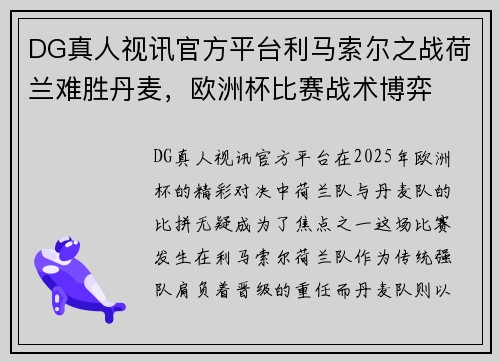 DG真人视讯官方平台利马索尔之战荷兰难胜丹麦，欧洲杯比赛战术博弈

DG真人视讯官方平台在2025年欧洲杯的精彩对决中荷兰队与丹麦队的比拼无疑成为了焦点之一这场比赛发生在利马索尔荷兰队作为传统强队肩负着晋级的重任而丹麦队则以